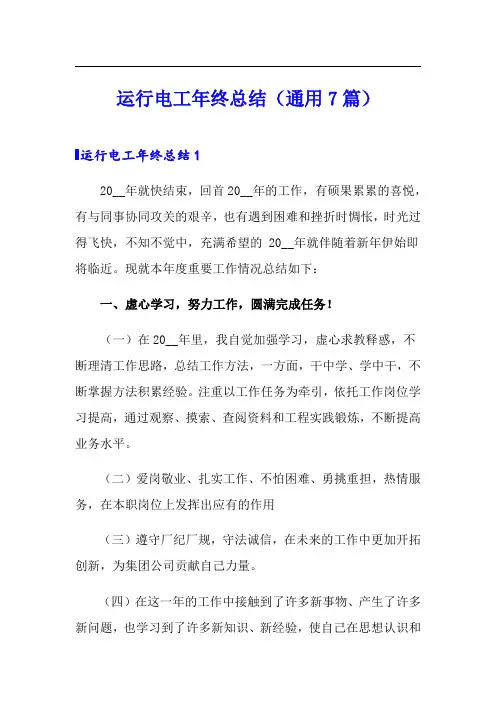 运行电工年终总结（通用7篇）

运行电工年终总结1

20__年就快结束，回首20__年的工作，有硕果累累的喜悦，有与同事协同攻关的艰辛，也有遇到困难和挫折时惆怅，时光过得飞快，不知不觉中，充满希望的 20__年就伴随着新年伊始即将临近。现就本年度重要工作情况总结如下：

一、虚心学习，努力工作，圆满完成任务！

（一）在20__年里，我自觉加强学习，虚心求教释惑，不断理清工作思路，总结工作方法，一方面，干中学、学中干，不断掌握方法积累经验。注重以工作任务为牵引，依托工作岗位学习提高，通过观察、摸索、查阅资料和工程实践锻炼，不断提高业务水平。

（二）爱岗敬业、扎实工作、不怕困难、勇挑重担，热情服务，在本职岗位上发挥出应有的作用

（三）遵守厂纪厂规，守法诚信，在未来的工作中更加开拓创新，为集团公司贡献自己力量。

（四）在这一年的工作中接触到了许多新事物、产生了许多新问题，也学习到了许多新知识、新经验，使自己在思想认识和